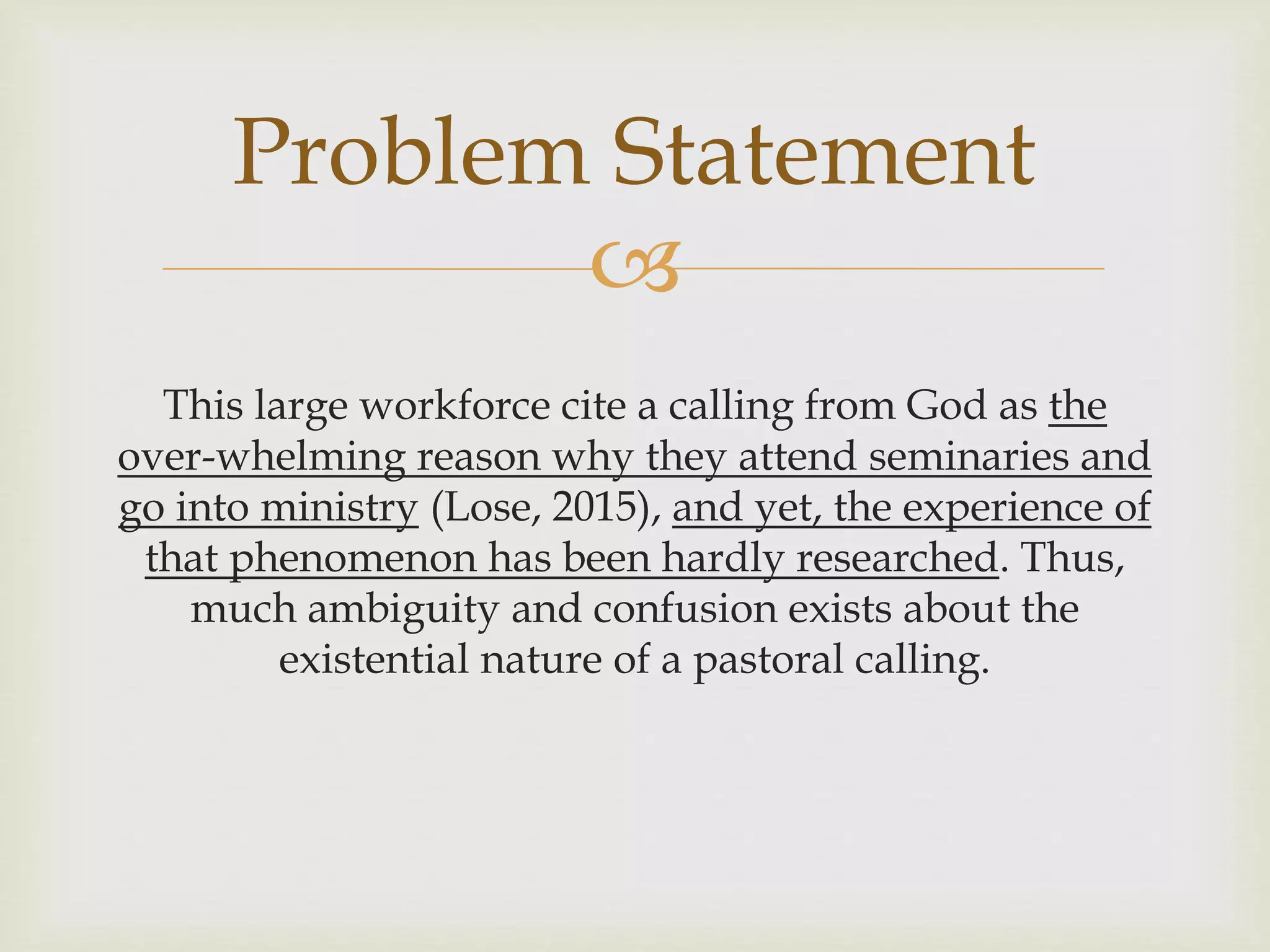 Problem Statement

This large workforce cite a calling from God as the over-whelming reason why they attend seminaries and go into ministry (Lose, 2015), and yet, the experience of that phenomenon has been hardly researched. Thus, much ambiguity and confusion exists about the existential nature of a pastoral calling.